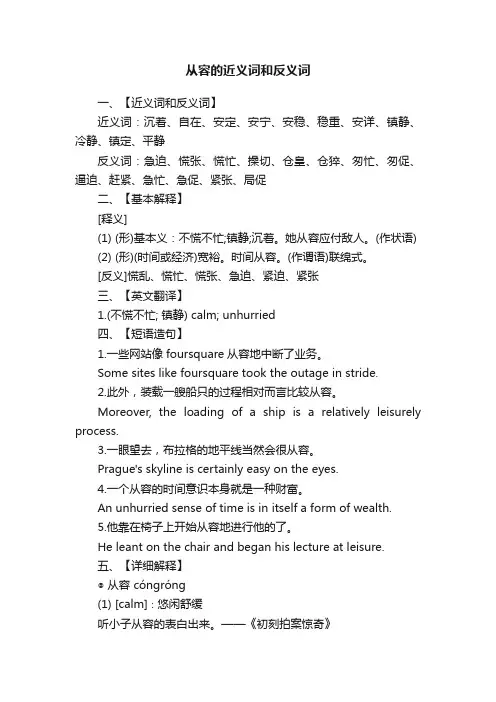 从容的近义词和反义词

一、【近义词和反义词】

近义词：沉着、自在、安定、安宁、安稳、稳重、安详、镇静、冷静、镇定、平静

反义词：急迫、慌张、慌忙、操切、仓皇、仓猝、匆忙、匆促、逼迫、赶紧、急忙、急促、紧张、局促

二、【基本解释】

[释义]

(1) (形)基本义：不慌不忙;镇静;沉着。她从容应付敌人。(作状语)

(2) (形)(时间或经济)宽裕。时间从容。(作谓语)联绵式。

[反义]慌乱、慌忙、慌张、急迫、紧迫、紧张

三、【英文翻译】

1.(不慌不忙; 镇静) calm; unhurried

四、【短语造句】

1.一些网站像 foursquare 从容地中断了业务。

Some sites like foursquare took the outage in stride.

2.此外，装载一艘船只的过程相对而言比较从容。

Moreover, the loading of a ship is a relatively leisurely process.

3.一眼望去，布拉格的地平线当然会很从容。

Prague's skyline is certainly easy on the eyes.

4.一个从容的时间意识本身就是一种财富。

An unhurried sense of time is in itself a form of wealth.

5.他靠在椅子上开始从容地进行他的了。

He leant on the chair and began his lecture at leisure.

五、【详细解释】

◎ 从容 cóngróng

(1) [calm]：悠闲舒缓

听小子从容的表白出来。——《初刻拍案惊奇》